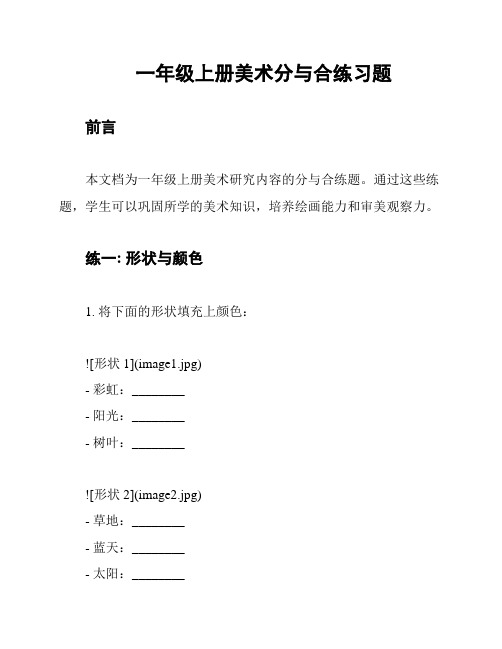 一年级上册美术分与合练习题

前言

本文档为一年级上册美术研究内容的分与合练题。通过这些练题，学生可以巩固所学的美术知识，培养绘画能力和审美观察力。

练一: 形状与颜色

1. 将下面的形状填充上颜色：

![形状 1](image1.jpg)
- 彩虹：________
- 阳光：________
- 树叶：________

![形状 2](image2.jpg)
- 草地：________
- 蓝天：________
- 太阳：________